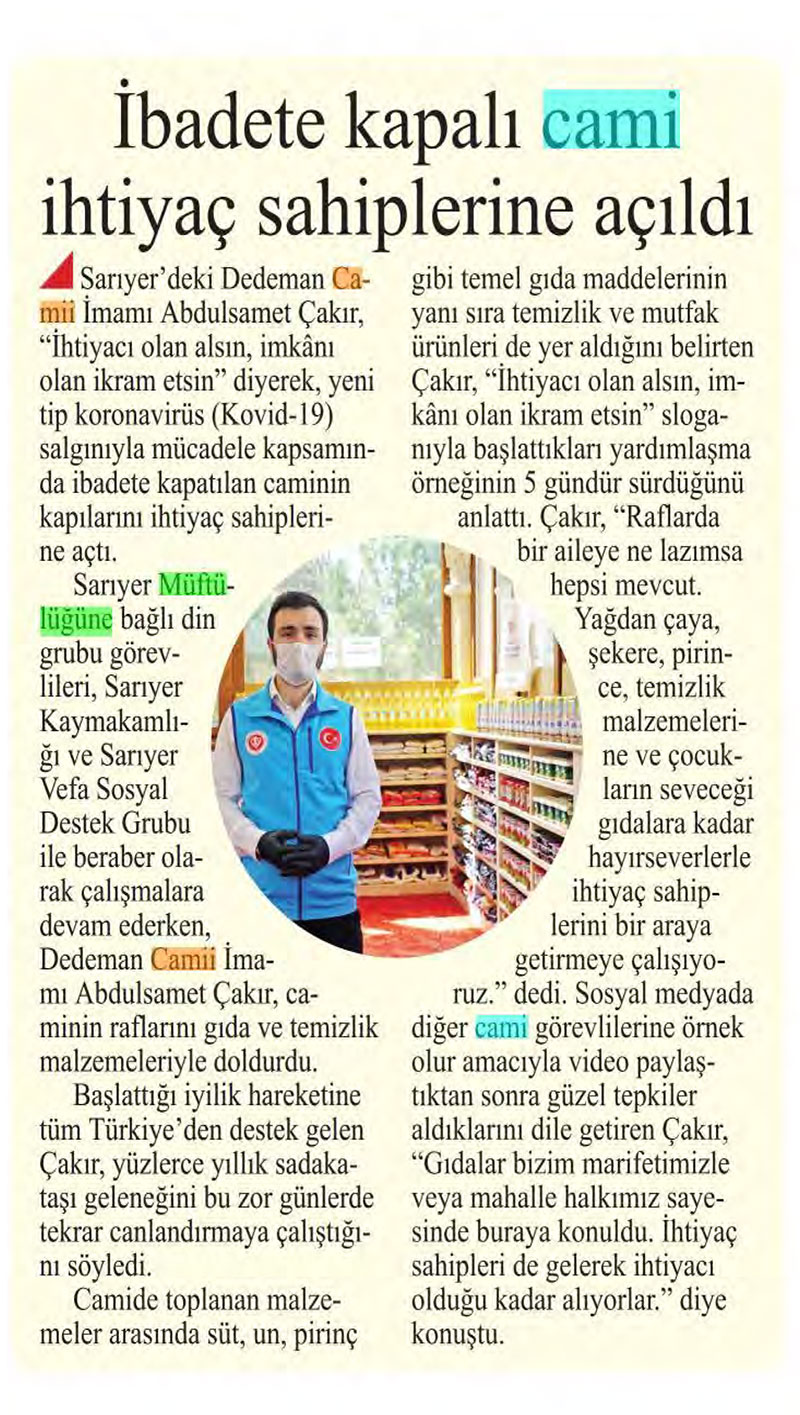 İbadete kapalı cami ihtiyaç sahiplerine açıldı

Sarıyer'deki Dedeman Camii İmamı Abdulsamet Çakır, "İhtiyacı olan alsın, imkânı olan ikram etsin" diyerek, yeni tip koronavirüs (Kovid-19) salgınıyla mücadele kapsamında ibadete kapatılan caminin kapılarını ihtiyaç sahiplerine açtı.

Sarıyer Müftülüğüne bağlı din grubu görevlileri, Sarıyer Kaymakamlığı ve Sarıyer Vefa Sosyal Destek Grubu ile beraber olarak çalışmalara devam ederken, Dedeman Camii İmamı Abdulsamet Çakır, caminin raflarını gıda ve temizlik malzemeleriyle doldurdu.

Başlattığı iyilik hareketine tüm Türkiye'den destek gelen Çakır, yüzlerce yıllık sadakataşı geleneğini bu zor günlerde tekrar canlandırmaya çalıştığını söyledi.

Camide toplanan malzemeler arasında süt, un, pirinç gibi temel gıda maddelerinin yanı sıra temizlik ve mutfak ürünleri de yer aldığını belirten Çakır, "İhtiyacı olan alsın, imkânı olan ikram etsin" sloganıyla başlattıkları yardımlaşma örneğinin 5 gündür sürdüğünü anlattı. Çakır, "Raflarda bir aileye ne lazımsa hepsi mevcut. Yağdan çaya, şekere, pirince, temizlik malzemelerine ve çocukların seveceği gıdalara kadar hayırseverlerle ihtiyaç sahiplerini bir araya getirmeye çalışıyoruz." dedi. Sosyal medyada diğer cami görevlilerine örnek olur amacıyla video paylaştıktan sonra güzel tepkiler aldıklarını dile getiren Çakır, "Gıdalar bizim marifetimizle veya mahalle halkımız sayesinde buraya konuldu. İhtiyaç sahipleri de gelerek ihtiyacı olduğu kadar alıyorlar." diye konuştu.